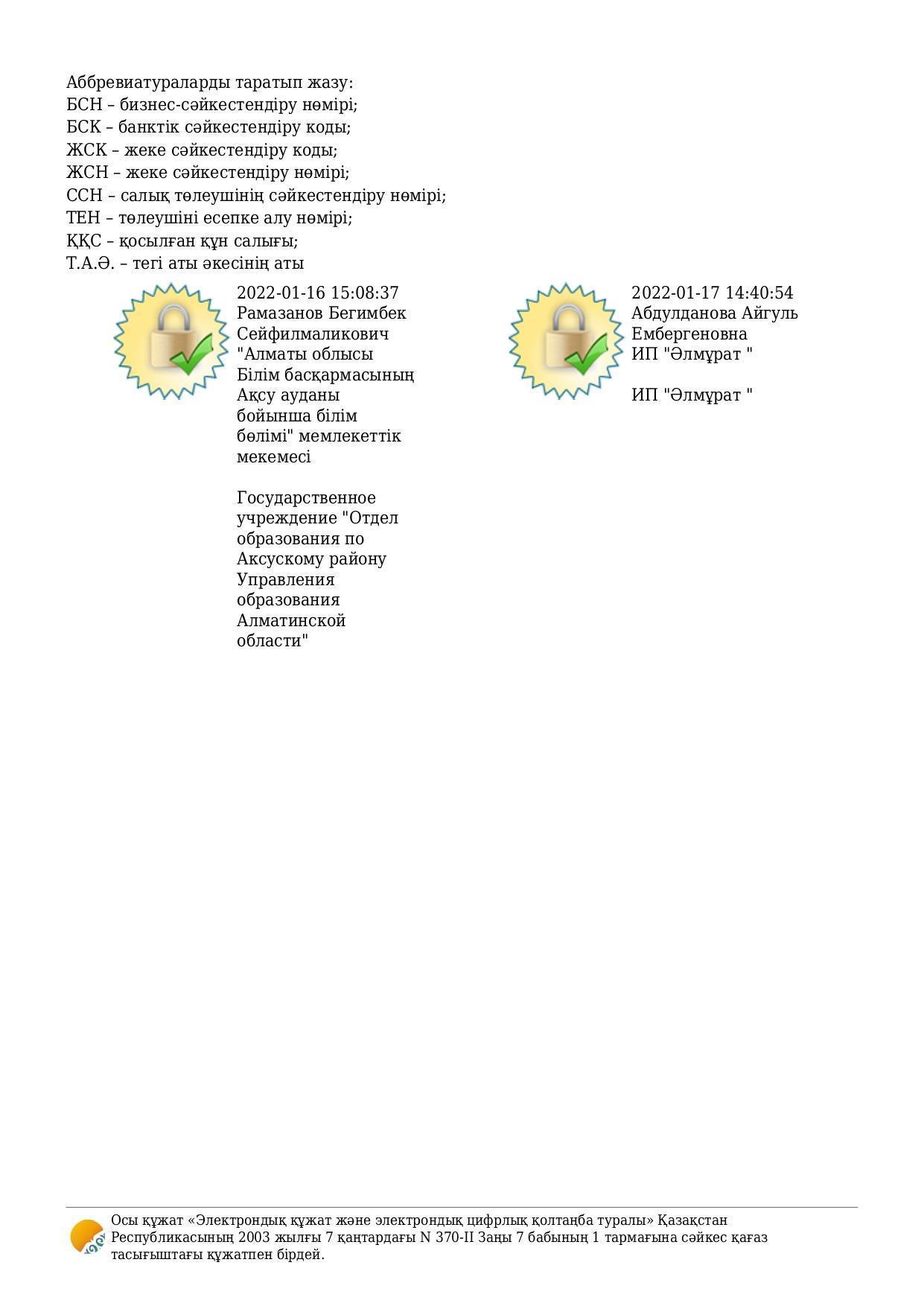 Аббревиатураларды таратып жазу:
БСН – бизнес-сәйкестендіру нөмірі;
БСК – банктік сәйкестендіру коды;
ЖСК – жеке сәйкестендіру коды;
ЖСН – жеке сәйкестендіру нөмірі;
ССН – салық төлеушінің сәйкестендіру нөмірі;
ТЕН – төлеушіні есепке алу нөмірі;
ҚҚС – қосылған құн салығы;
Т.А.Ә. – тегі аты әкесінің аты

2022-01-16 15:08:37
Рамазанов Бегимбек Сейфилмаликович
"Алматы облысы Білім басқармасының Ақсу ауданы бойынша білім бөлімі" мемлекеттік мекемесі

Государственное учреждение "Отдел образования по Аксускому району Управления образования Алматинской области"

2022-01-17 14:40:54
Абдулданова Айгуль Ембергеновна
ИП "Әлмұрат "

ИП "Әлмұрат "

Осы құжат «Электрондық құжат және электрондық цифрлық қолтаңба туралы» Қазақстан Республикасының 2003 жылғы 7 қаңтардағы N 370-II Заңы 7 бабының 1 тармағына сәйкес қағаз тасығыштағы құжатпен бірдей.